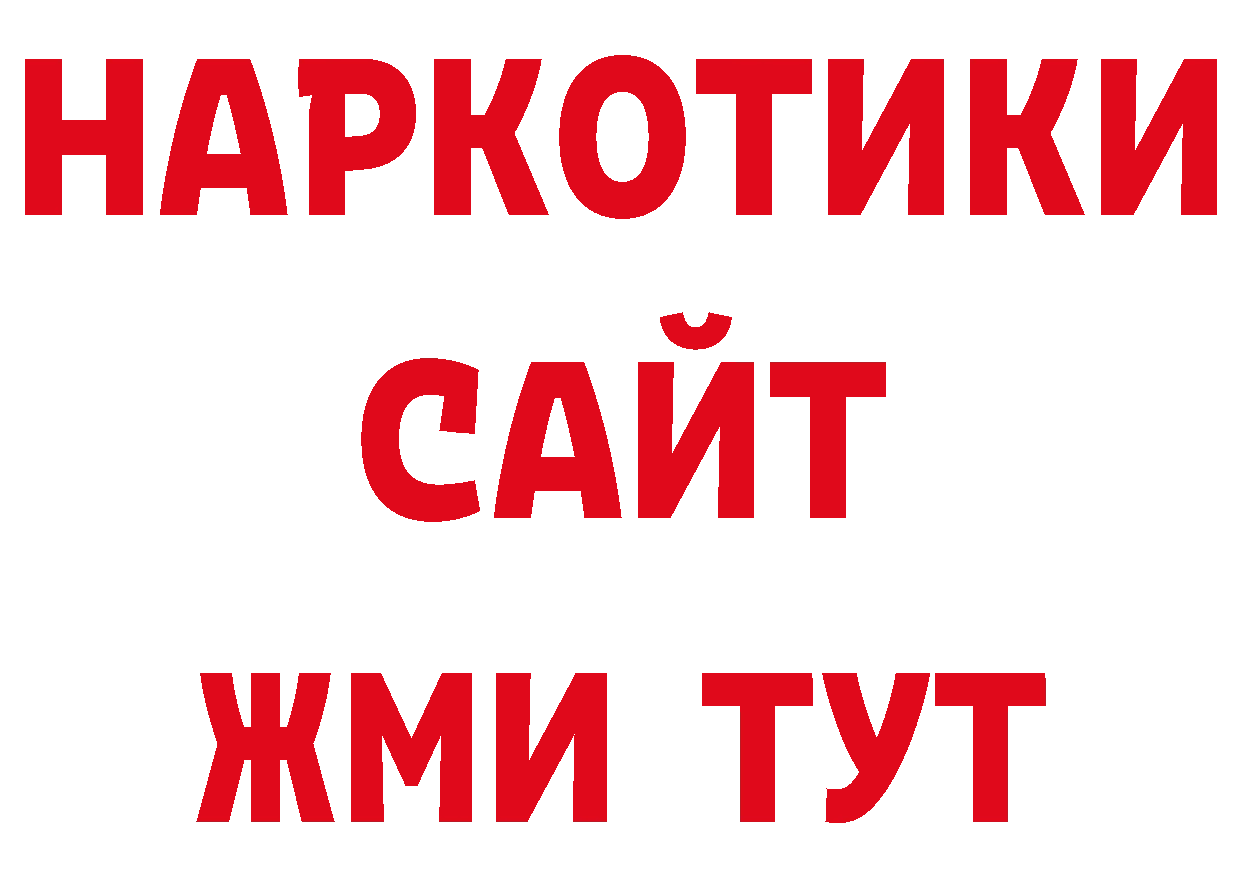 НАРКОТИКИ
САЙТ
ЖМИ ТУТ